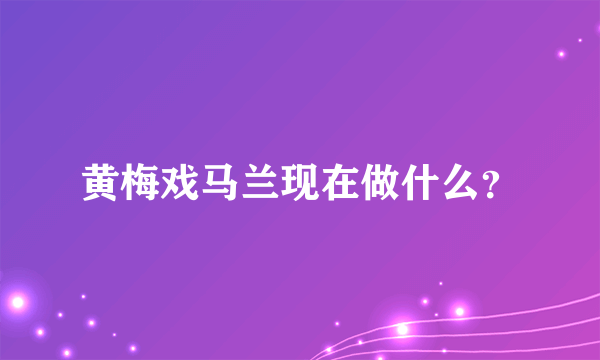 黄梅戏马兰现在做什么？